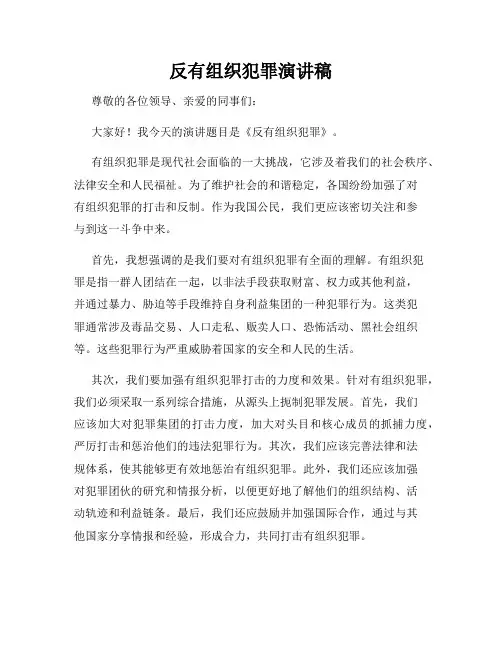 反有组织犯罪演讲稿

尊敬的各位领导、亲爱的同事们：

大家好！我今天的演讲题目是《反有组织犯罪》。

有组织犯罪是现代社会面临的一大挑战，它涉及着我们的社会秩序、法律安全和人民福祉。为了维护社会的和谐稳定，各国纷纷加强了对有组织犯罪的打击和反制。作为我国公民，我们更应该密切关注和参与到这一斗争中来。

首先，我想强调的是我们要对有组织犯罪有全面的理解。有组织犯罪是指一群人团结在一起，以非法手段获取财富、权力或其他利益，并通过暴力、胁迫等手段维持自身利益集团的一种犯罪行为。这类犯罪通常涉及毒品交易、人口走私、贩卖人口、恐怖活动、黑社会组织等。这些犯罪行为严重威胁着国家的安全和人民的生活。

其次，我们要加强有组织犯罪打击的力度和效果。针对有组织犯罪，我们必须采取一系列综合措施，从源头上扼制犯罪发展。首先，我们应该加大对犯罪集团的打击力度，加大对头目和核心成员的抓捕力度，严厉打击和惩治他们的违法犯罪行为。其次，我们应该完善法律和法规体系，使其能够更有效地惩治有组织犯罪。此外，我们还应该加强对犯罪团伙的研究和情报分析，以便更好地了解他们的组织结构、活动轨迹和利益链条。最后，我们还应鼓励并加强国际合作，通过与其他国家分享情报和经验，形成合力，共同打击有组织犯罪。